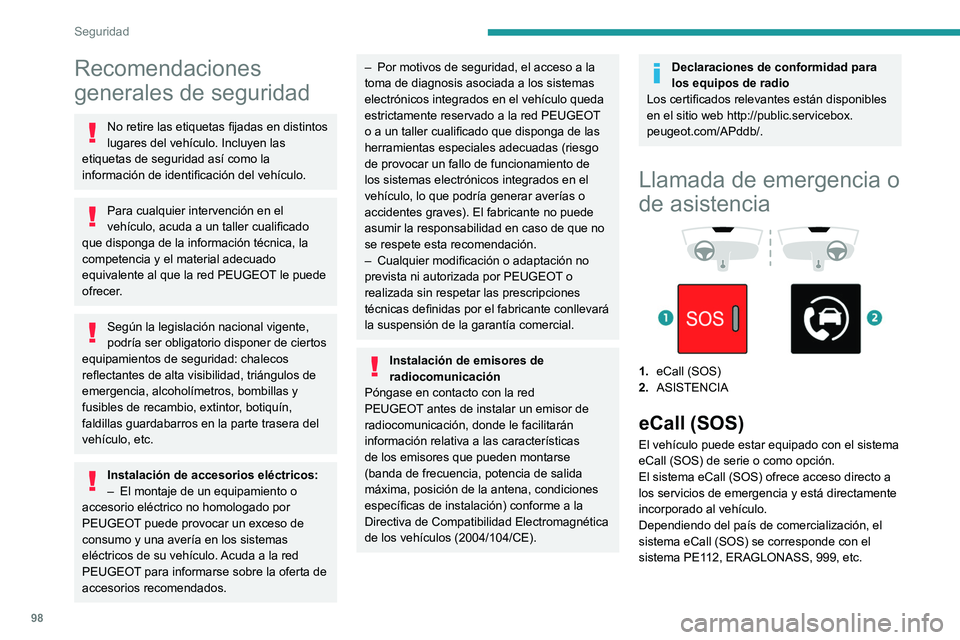 Seguridad

Recomendaciones generales de seguridad

No retire las etiquetas fijadas en distintos lugares del vehículo. Incluyen las etiquetas de seguridad así como la información de identificación del vehículo.

Para cualquier intervención en el vehículo, acuda a un taller cualificado que disponga de la información técnica, la competencia y el material adecuado equivalente al que la red PEUGEOT le puede ofrecer.

Según la legislación nacional vigente, podría ser obligatorio disponer de ciertos equipamientos de seguridad: chalecos reflectantes de alta visibilidad, triángulos de emergencia, alcoholímetros, bombillas y fusibles de recambio, extintor, botiquín, faldillas guardabarros en la parte trasera del vehículo, etc.

Instalación de accesorios eléctricos:
– El montaje de un equipamiento o accesorio eléctrico no homologado por PEUGEOT puede provocar un exceso de consumo y una avería en los sistemas eléctricos de su vehículo. Acuda a la red PEUGEOT para informarse sobre la oferta de accesorios recomendados.

– Por motivos de seguridad, el acceso a la toma de diagnosis asociada a los sistemas electrónicos integrados en el vehículo queda estrictamente reservado a la red PEUGEOT o a un taller cualificado que disponga de las herramientas especiales adecuadas (riesgo de provocar un fallo de funcionamiento de los sistemas electrónicos integrados en el vehículo, lo que podría generar averías o accidentes graves). El fabricante no puede asumir la responsabilidad en caso de que no se respete esta recomendación.
– Cualquier modificación o adaptación no prevista ni autorizada por PEUGEOT o realizada sin respetar las prescripciones técnicas definidas por el fabricante conllevará la suspensión de la garantía comercial.

Instalación de emisores de radiocomunicación
Póngase en contacto con la red PEUGEOT antes de instalar un emisor de radiocomunicación, donde le facilitarán información relativa a las características de los emisores que pueden montarse (banda de frecuencia, potencia de salida máxima, posición de la antena, condiciones específicas de instalación) conforme a la Directiva de Compatibilidad Electromagnética de los vehículos (2004/104/CE).

Declaraciones de conformidad para los equipos de radio
Los certificados relevantes están disponibles en el sitio web http://public.servicebox.peugeot.com/APddb/.

Llamada de emergencia o de asistencia

1 SOS 2

1. eCall (SOS)
2. ASISTENCIA

eCall (SOS)
El vehículo puede estar equipado con el sistema eCall (SOS) de serie o como opción.
El sistema eCall (SOS) ofrece acceso directo a los servicios de emergencia y está directamente incorporado al vehículo.
Dependiendo del país de comercialización, el sistema eCall (SOS) se corresponde con el sistema PE112, ERAGLONASS, 999, etc.

98

carmanualsonline.info